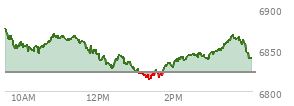 6900
6850
6800
10AM
12PM
2PM